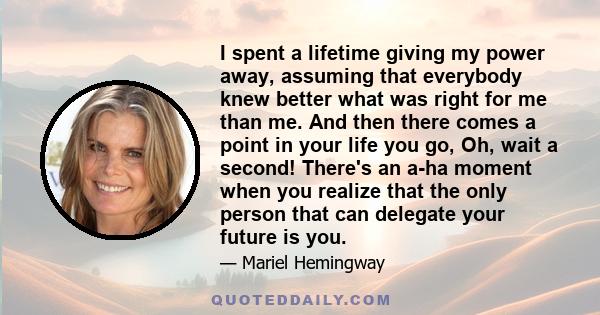 I spent a lifetime giving my power away, assuming that everybody knew better what was right for me than me. And then there comes a point in your life you go, Oh, wait a second! There's an a-ha moment when you realize that the only person that can delegate your future is you.

— Mariel Hemingway

QUOTEDDAILY.COM